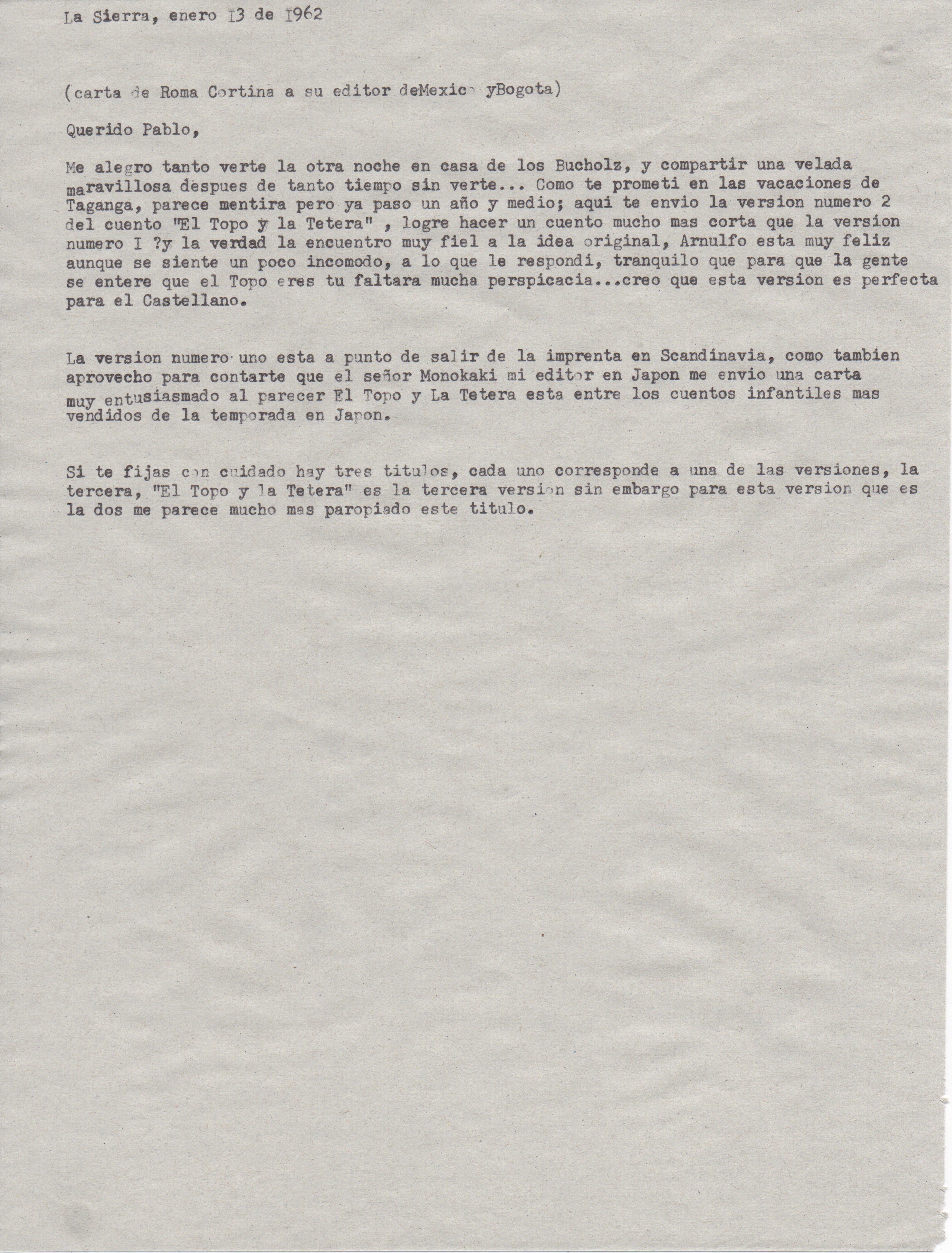 La Sierra, enero I3 de I962

(carta de Roma Cortina a su editor deMexico yBogota)

Querido Pablo,

Me alegro tanto verte la otra noche en casa de los Bucholz, y compartir una velada maravillosa despues de tanto tiempo sin verte... Como te prometi en las vacaciones de Taganga, parece mentira pero ya paso un año y medio; aqui te envio la version numero 2 del cuento "El Topo y la Tetera" , logre hacer un cuento mucho mas corta que la version numero I ?y la verdad la encuentro muy fiel a la idea original, Arnulfo esta muy feliz aunque se siente un poco incomodo, a lo que le respondi, tranquilo que para que la gente se entere que el Topo eres tu faltara mucha perspicacia...creo que esta version es perfecta para el Castellano.

La version numero uno esta a punto de salir de la imprenta en Scandinavia, como tambien aprovecho para contarte que el señor Monokaki mi editor en Japon me envio una carta muy entusiasmado al parecer El Topo y La Tetera esta entre los cuentos infantiles mas vendidos de la temporada en Japon.

Si te fijas con cuidado hay tres titulos, cada uno corresponde a una de las versiones, la tercera, "El Topo y la Tetera" es la tercera version sin embargo para esta version que es la dos me parece mucho mas paropiado este titulo.